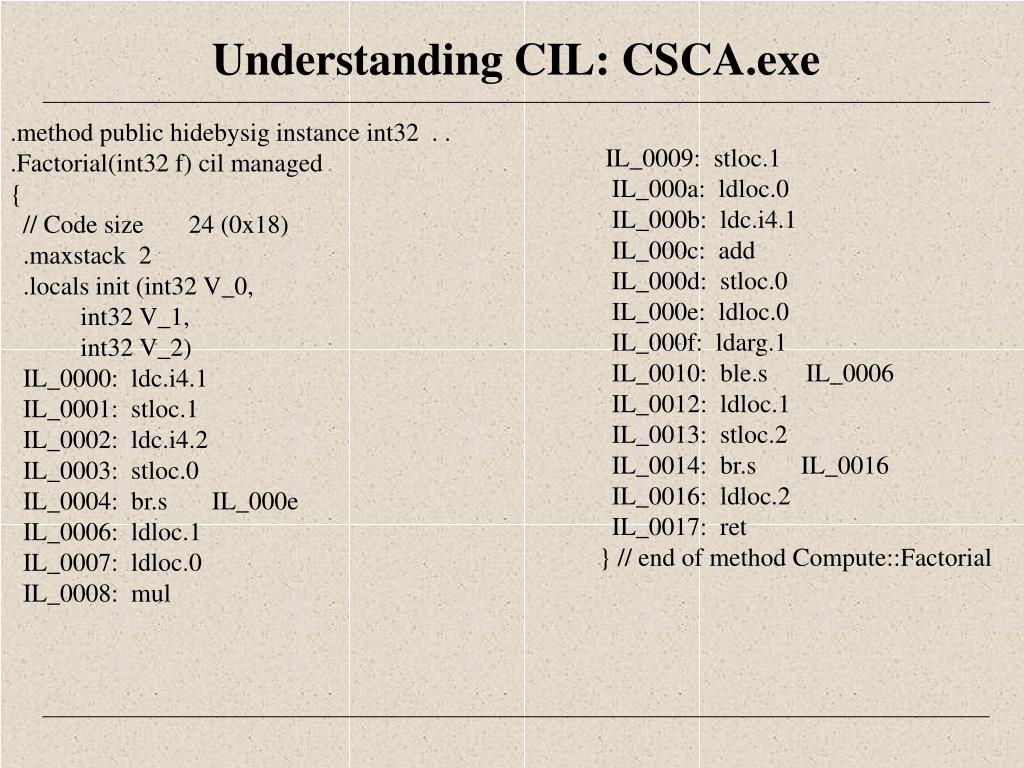 Understanding CIL: CSCA.exe

.method public hidebysig instance int32 . .
.Factorial(int32 f) cil managed
{
// Code size 24 (0x18)
.maxstack 2
.locals init (int32 V_0,
int32 V_1,
int32 V_2)
IL_0000: ldc.i4.1
IL_0001: stloc.1
IL_0002: ldc.i4.2
IL_0003: stloc.0
IL_0004: br.s IL_000e
IL_0006: ldloc.1
IL_0007: ldloc.0
IL_0008: mul

IL_0009: stloc.1
IL_000a: ldloc.0
IL_000b: ldc.i4.1
IL_000c: add
IL_000d: stloc.0
IL_000e: ldloc.0
IL_000f: ldarg.1
IL_0010: ble.s IL_0006
IL_0012: ldloc.1
IL_0013: stloc.2
IL_0014: br.s IL_0016
IL_0016: ldloc.2
IL_0017: ret
} // end of method Compute::Factorial